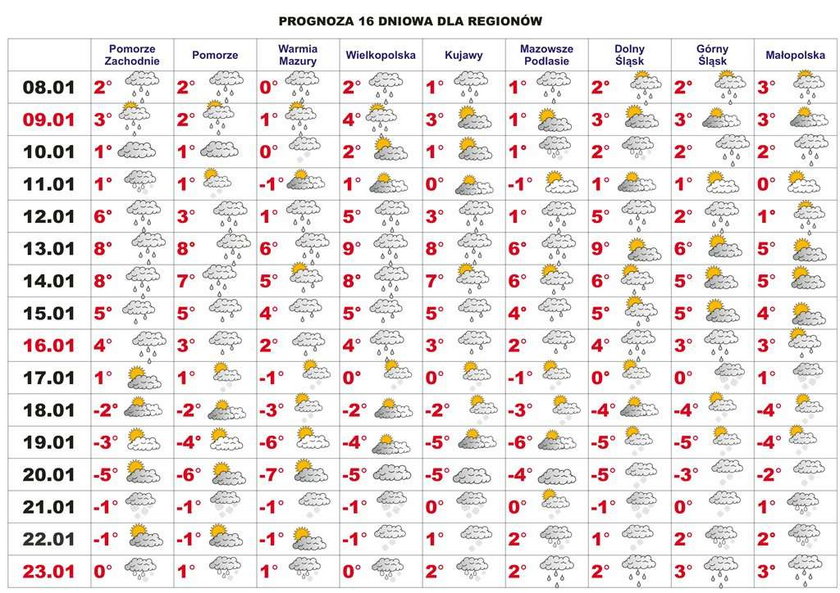 PROGNOZA 16 DNIOWA DLA REGIONÓW

| | Pomorze Zachodnie | Pomorze | Warmia Mazury | Wielkopolska | Kujawy | Mazowsze Podlasie | Dolny Śląsk | Górny Śląsk | Małopolska |
|---|---|---|---|---|---|---|---|---|---|
| 08.01 | 2° | 2° | 0° | 2° | 1° | 1° | 2° | 2° | 3° |
| 09.01 | 3° | 2° | 1° | 4° | 3° | 1° | 3° | 3° | 3° |
| 10.01 | 1° | 1° | 0° | 2° | 1° | 1° | 2° | 2° | 2° |
| 11.01 | 1° | 1° | -1° | 1° | 0° | -1° | 1° | 1° | 0° |
| 12.01 | 6° | 3° | 1° | 5° | 3° | 1° | 5° | 2° | 1° |
| 13.01 | 8° | 8° | 6° | 9° | 8° | 6° | 9° | 6° | 5° |
| 14.01 | 8° | 7° | 5° | 8° | 7° | 6° | 6° | 5° | 5° |
| 15.01 | 5° | 5° | 4° | 5° | 5° | 4° | 5° | 5° | 4° |
| 16.01 | 4° | 3° | 2° | 4° | 3° | 2° | 4° | 3° | 3° |
| 17.01 | 1° | 1° | -1° | 0° | 0° | -1° | 0° | 0° | 1° |
| 18.01 | -2° | -2° | -3° | -2° | -2° | -3° | -4° | -4° | -4° |
| 19.01 | -3° | -4° | -6° | -4° | -5° | -6° | -5° | -5° | -4° |
| 20.01 | -5° | -6° | -7° | -5° | -5° | -4° | -5° | -3° | -2° |
| 21.01 | -1° | -1° | -1° | -1° | 0° | 0° | -1° | 0° | 1° |
| 22.01 | -1° | -1° | -1° | -1° | 1° | 2° | 1° | 2° | 2° |
| 23.01 | 0° | 1° | 1° | 0° | 2° | 2° | 2° | 3° | 3° |